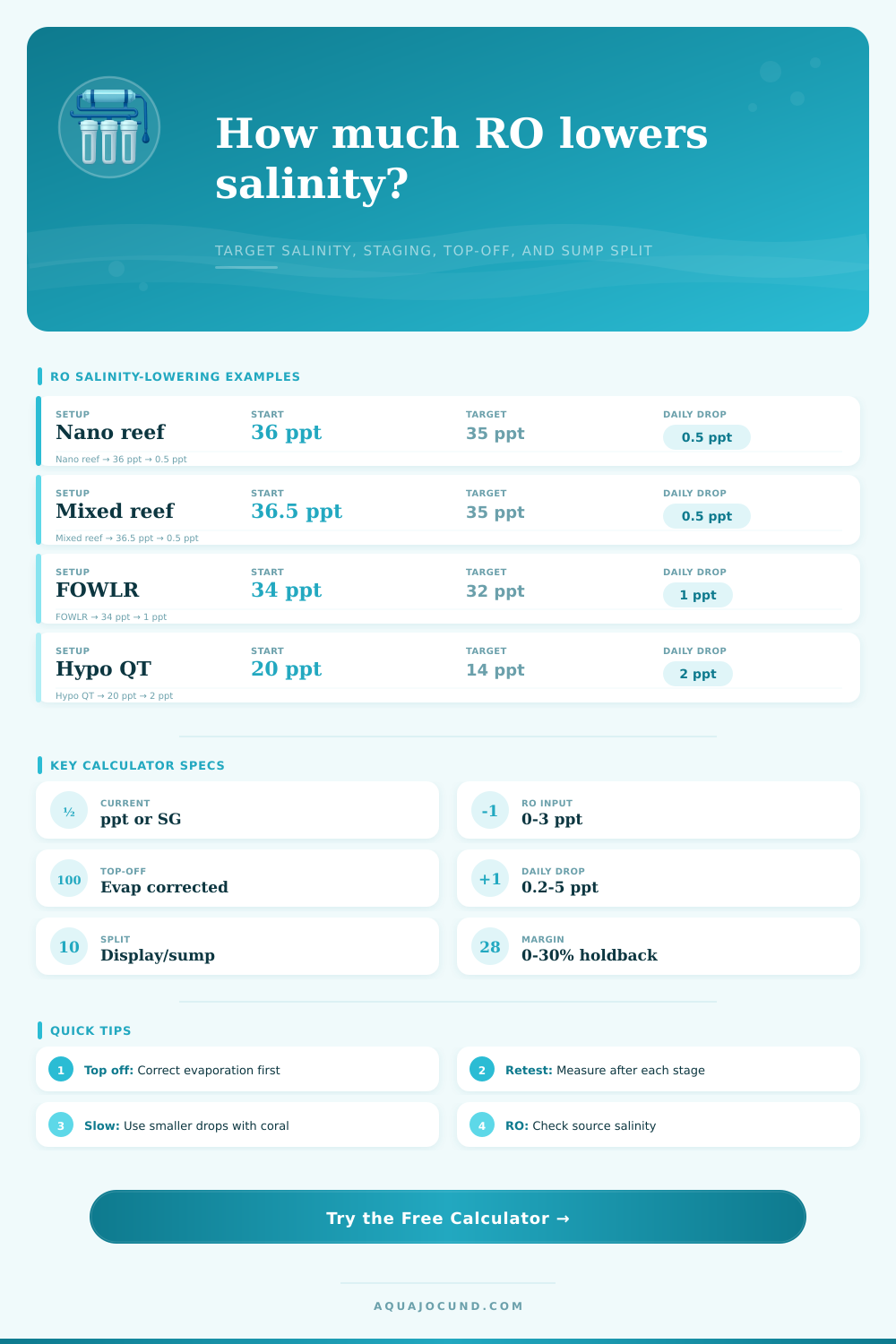 How much RO lowers salinity?

TARGET SALINITY, STAGING, TOP-OFF, AND SUMP SPLIT

RO SALINITY-LOWERING EXAMPLES

| SETUP | START | TARGET | DAILY DROP |
|---|---|---|---|
| Nano reef | 36 ppt | 35 ppt | 0.5 ppt |
| Mixed reef | 36.5 ppt | 35 ppt | 0.5 ppt |
| FOWLR | 34 ppt | 32 ppt | 1 ppt |
| Hypo QT | 20 ppt | 14 ppt | 2 ppt |

Nano reef → 36 ppt → 0.5 ppt
Mixed reef → 36.5 ppt → 0.5 ppt
FOWLR → 34 ppt → 1 ppt
Hypo QT → 20 ppt → 2 ppt

KEY CALCULATOR SPECS

½ CURRENT ppt or SG
-1 RO INPUT 0-3 ppt
100 TOP-OFF Evap corrected
+1 DAILY DROP 0.2-5 ppt
10 SPLIT Display/sump
28 MARGIN 0-30% holdback

QUICK TIPS

1 Top off: Correct evaporation first
2 Retest: Measure after each stage
3 Slow: Use smaller drops with coral
4 RO: Check source salinity

Try the Free Calculator →

AQUAJOCUND.COM